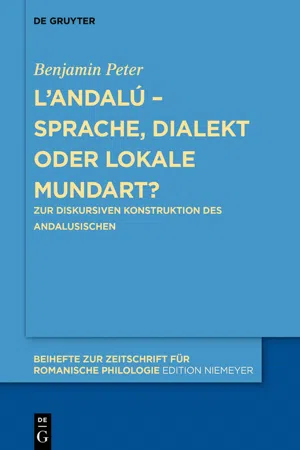 DE GRUYTER

Benjamin Peter

L'ANDALÚ – SPRACHE, DIALEKT ODER LOKALE MUNDART?

ZUR DISKURSIVEN KONSTRUKTION DES ANDALUSISCHEN

BEIHEFTE ZUR ZEITSCHRIFT FÜR ROMANISCHE PHILOLOGIE EDITION NIEMEYER

DE G